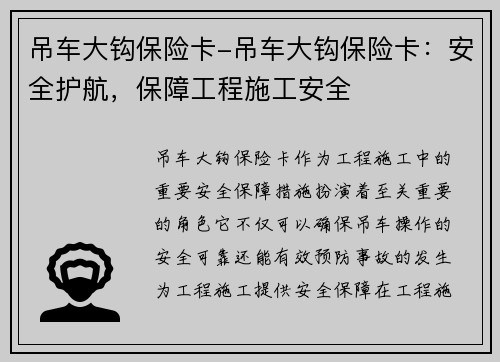 吊车大钩保险卡-吊车大钩保险卡：安全护航，保障工程施工安全

吊车大钩保险卡作为工程施工中的重要安全保障措施扮演着至关重要的角色它不仅可以确保吊车操作的安全可靠还能有效预防事故的发生为工程施工提供安全保障在工程施